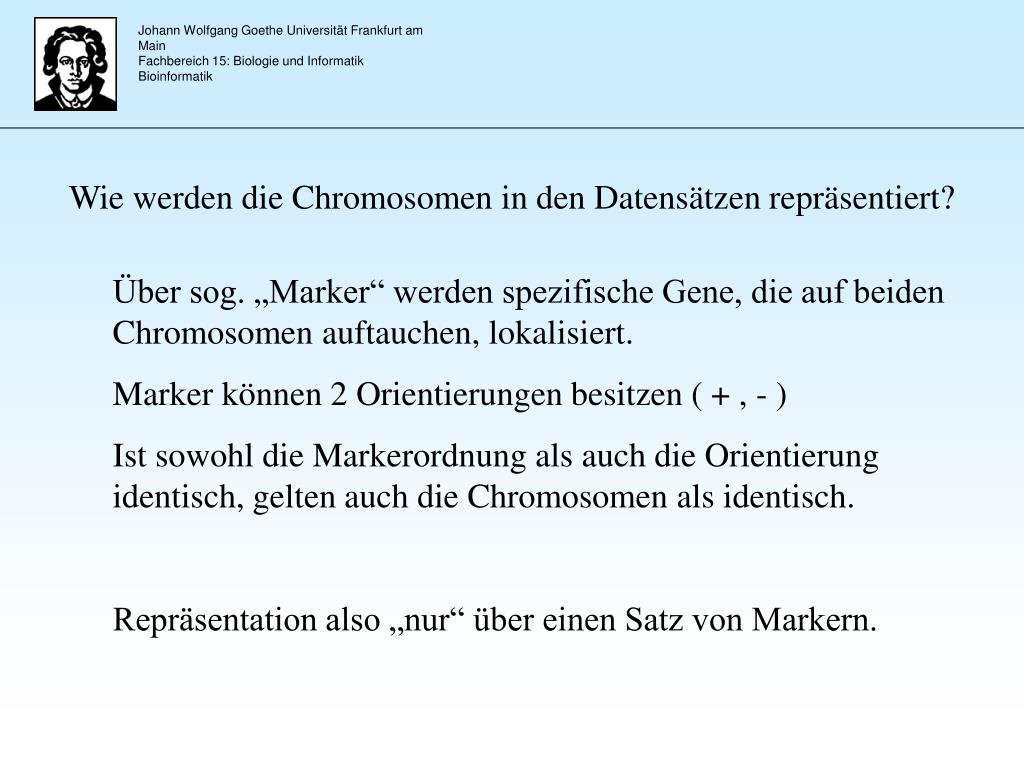 Johann Wolfgang Goethe Universität Frankfurt am Main
Fachbereich 15: Biologie und Informatik
Bioinformatik

Wie werden die Chromosomen in den Datensätzen repräsentiert?

Über sog. „Marker“ werden spezifische Gene, die auf beiden Chromosomen auftauchen, lokalisiert.

Marker können 2 Orientierungen besitzen ( + , - )

Ist sowohl die Markerordnung als auch die Orientierung identisch, gelten auch die Chromosomen als identisch.

Repräsentation also „nur“ über einen Satz von Markern.